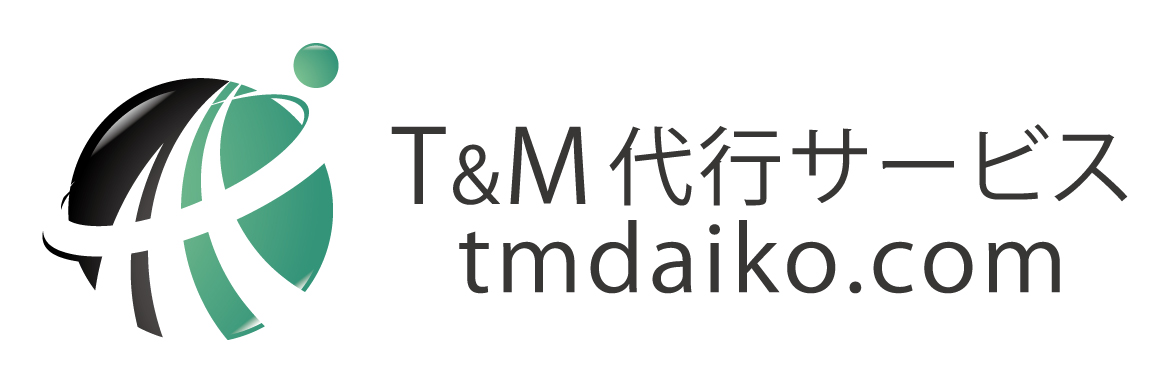 T&M 代行サービス
tmdaiko.com